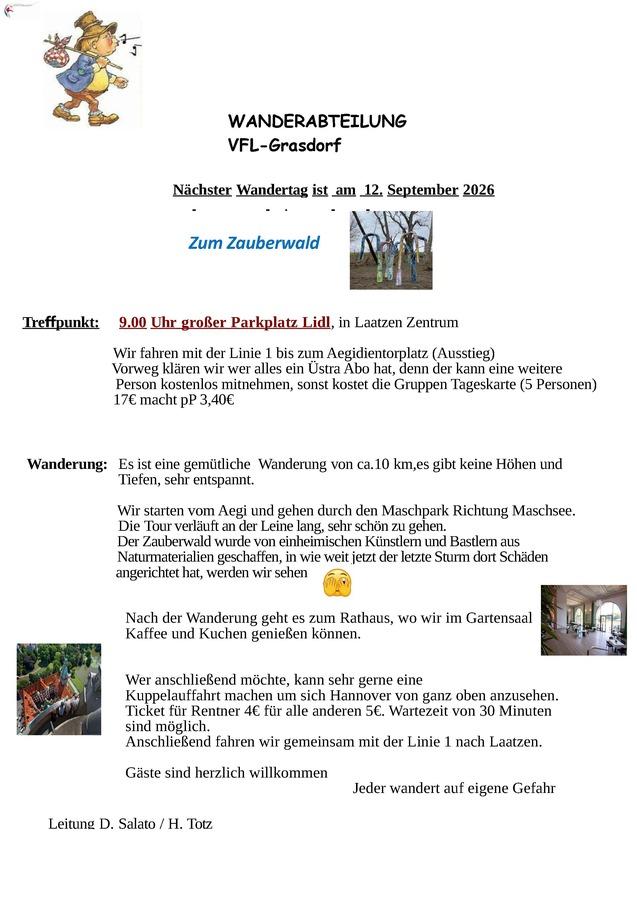 WANDERABTEILUNG
VFL-Grasdorf

Nächster Wandertag ist am 12. September 2026

Zum Zauberwald

Treffpunkt: 9.00 Uhr großer Parkplatz Lidl, in Laatzen Zentrum

Wir fahren mit der Linie 1 bis zum Aegidientorplatz (Ausstieg)
Vorweg klären wir wer alles ein Üstra Abo hat, denn der kann eine weitere Person kostenlos mitnehmen, sonst kostet die Gruppen Tageskarte (5 Personen) 17€ macht pP 3,40€

Wanderung: Es ist eine gemütliche Wanderung von ca.10 km,es gibt keine Höhen und Tiefen, sehr entspannt.

Wir starten vom Aegi und gehen durch den Maschpark Richtung Maschsee. Die Tour verläuft an der Leine lang, sehr schön zu gehen.
Der Zauberwald wurde von einheimischen Künstlern und Bastlern aus Naturmaterialien geschaffen, in wie weit jetzt der letzte Sturm dort Schäden angerichtet hat, werden wir sehen

Nach der Wanderung geht es zum Rathaus, wo wir im Gartensaal Kaffee und Kuchen genießen können.

Wer anschließend möchte, kann sehr gerne eine Kuppelauffahrt machen um sich Hannover von ganz oben anzusehen.
Ticket für Rentner 4€ für alle anderen 5€. Wartezeit von 30 Minuten sind möglich.
Anschließend fahren wir gemeinsam mit der Linie 1 nach Laatzen.

Gäste sind herzlich willkommen
Jeder wandert auf eigene Gefahr

Leitung D. Salato / H. Totz